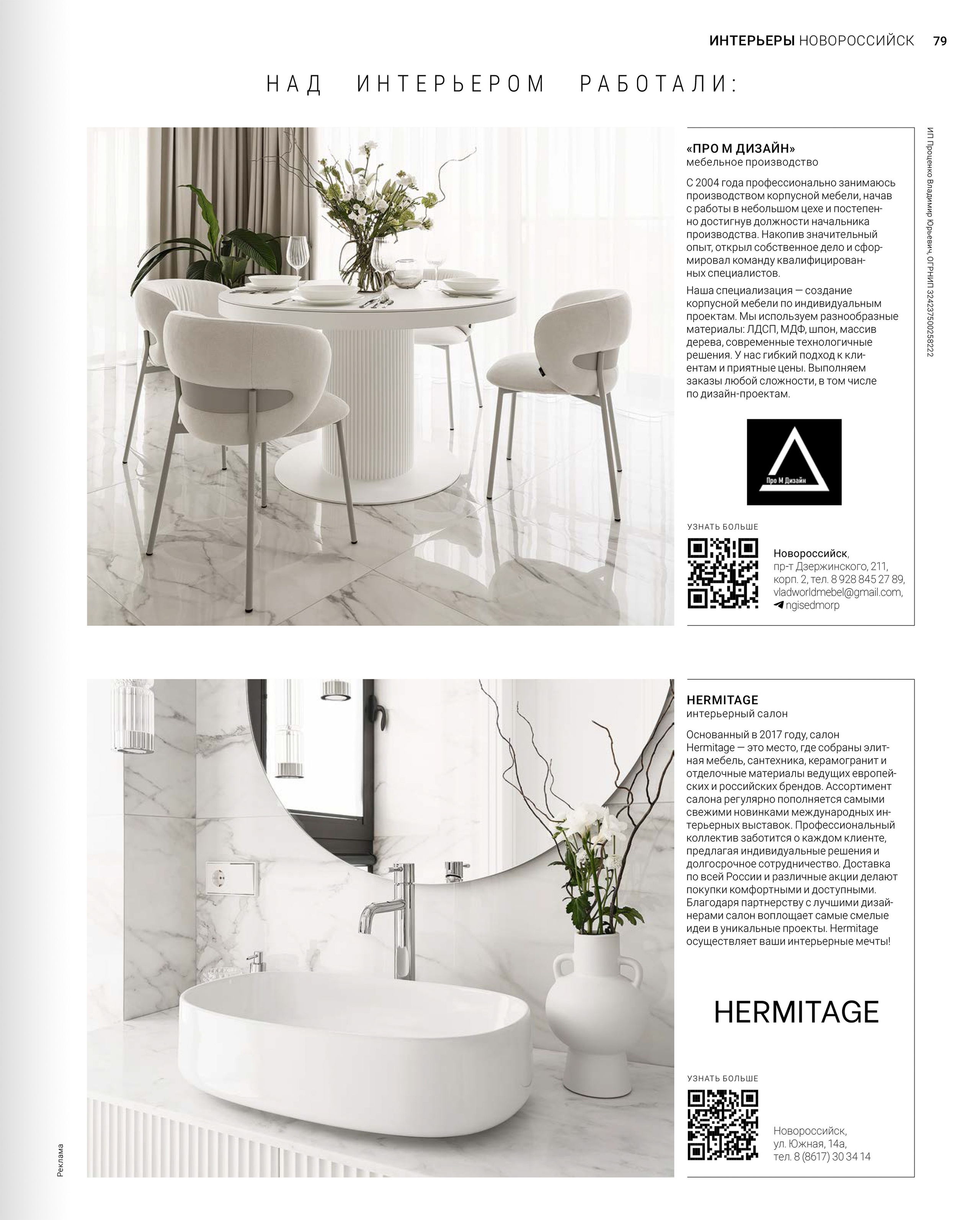 ИНТЕРЬЕРЫ НОВОРОССИЙСК 79

НАД ИНТЕРЬЕРОМ РАБОТАЛИ:

«ПРО М ДИЗАЙН»
мебельное производство

С 2004 года профессионально занимаюсь производством корпусной мебели, начав с работы в небольшом цехе и постепенно достигнув должности начальника производства. Накопив значительный опыт, открыл собственное дело и сформировал команду квалифицированных специалистов.

Наша специализация — создание корпусной мебели по индивидуальным проектам. Мы используем разнообразные материалы: ЛДСП, МДФ, шпон, массив дерева, современные технологичные решения. У нас гибкий подход к клиентам и приятные цены. Выполняем заказы любой сложности, в том числе по дизайн-проектам.

Про М Дизайн

УЗНАТЬ БОЛЬШЕ

Новороссийск, пр-т Дзержинского, 211, корп. 2, тел. 8 928 845 27 89, vladworldmebel@gmail.com, ngisedmorp

ИП Проценко Владимир Юрьевич, ОГРНИП 324237500258222

HERMITAGE
интерьерный салон

Основанный в 2017 году, салон Hermitage — это место, где собраны элитная мебель, сантехника, керамогранит и отделочные материалы ведущих европейских и российских брендов. Ассортимент салона регулярно пополняется самыми свежими новинками международных интерьерных выставок. Профессиональный коллектив заботится о каждом клиенте, предлагая индивидуальные решения и долгосрочное сотрудничество. Доставка по всей России и различные акции делают покупки комфортными и доступными. Благодаря партнерству с лучшими дизайнерами салон воплощает самые смелые идеи в уникальные проекты. Hermitage осуществляет ваши интерьерные мечты!

HERMITAGE

УЗНАТЬ БОЛЬШЕ

Новороссийск, ул. Южная, 14а, тел. 8 (8617) 30 34 14

Реклама